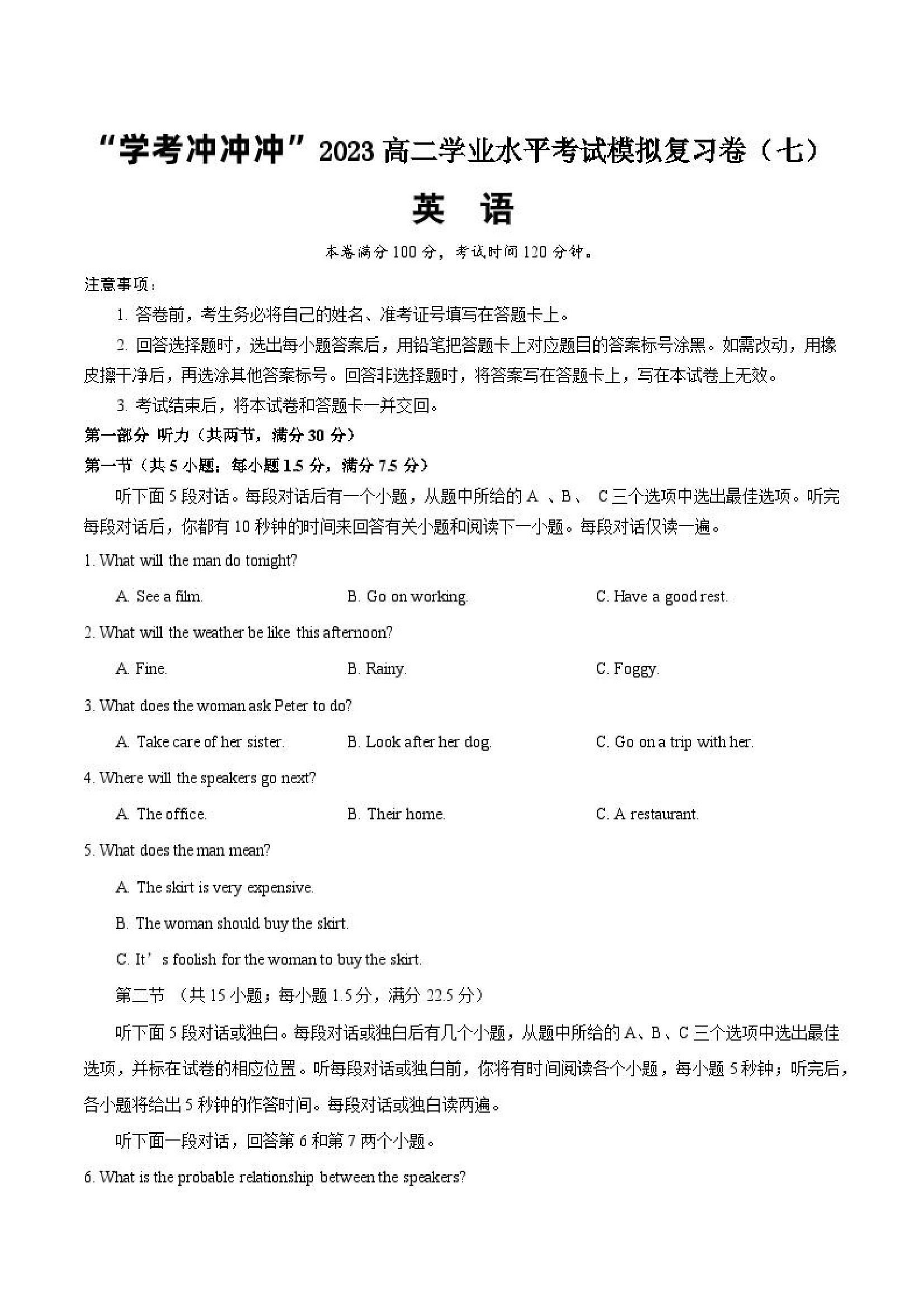 “学考冲冲冲”2023 高二学业水平考试模拟复习卷（七）

英　语

本卷满分 100 分，考试时间 120 分钟。

注意事项：

1. 答卷前，考生务必将自己的姓名、准考证号填写在答题卡上。

2. 回答选择题时，选出每小题答案后，用铅笔把答题卡上对应题目的答案标号涂黑。如需改动，用橡皮擦干净后，再选涂其他答案标号。回答非选择题时，将答案写在答题卡上，写在本试卷上无效。

3. 考试结束后，将本试卷和答题卡一并交回。

第一部分 听力（共两节，满分 30 分）

第一节（共 5 小题；每小题 1.5 分，满分 7.5 分）

听下面 5 段对话。每段对话后有一个小题，从题中所给的 A 、B、 C 三个选项中选出最佳选项。听完每段对话后，你都有 10 秒钟的时间来回答有关小题和阅读下一小题。每段对话仅读一遍。

1. What will the man do tonight?

A. See a film.　　B. Go on working.　　C. Have a good rest.

2. What will the weather be like this afternoon?

A. Fine.　　B. Rainy.　　C. Foggy.

3. What does the woman ask Peter to do?

A. Take care of her sister.　　B. Look after her dog.　　C. Go on a trip with her.

4. Where will the speakers go next?

A. The office.　　B. Their home.　　C. A restaurant.

5. What does the man mean?

A. The skirt is very expensive.

B. The woman should buy the skirt.

C. It’s foolish for the woman to buy the skirt.

第二节 （共 15 小题；每小题 1.5 分，满分 22.5 分）

听下面 5 段对话或独白。每段对话或独白后有几个小题，从题中所给的 A、B、C 三个选项中选出最佳选项，并标在试卷的相应位置。听每段对话或独白前，你将有时间阅读各个小题，每小题 5 秒钟；听完后，各小题将给出 5 秒钟的作答时间。每段对话或独白读两遍。

听下面一段对话，回答第 6 和第 7 两个小题。

6. What is the probable relationship between the speakers?